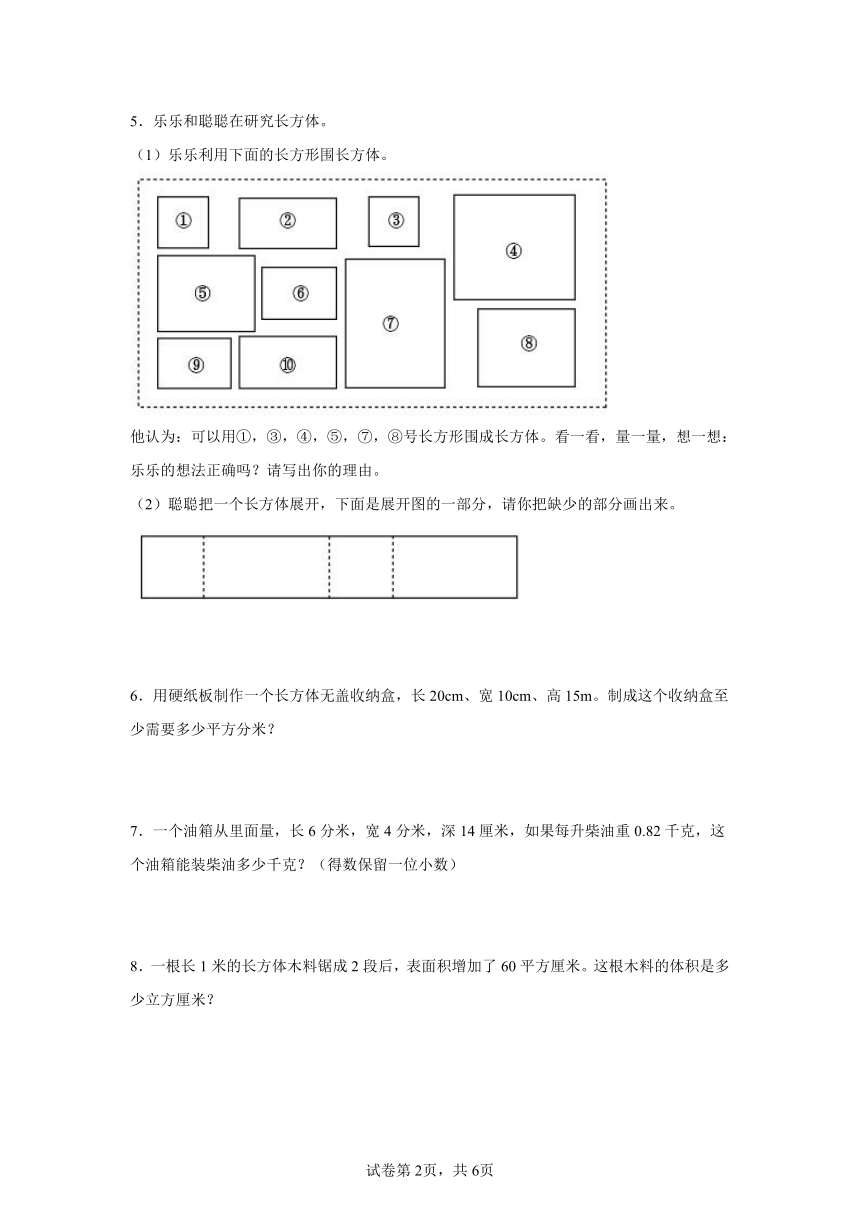 5．乐乐和聪聪在研究长方体。

（1）乐乐利用下面的长方形围长方体。

①　②　③　④　⑤　⑥　⑦　⑧　⑨　⑩

他认为：可以用①，③，④，⑤，⑦，⑧号长方形围成长方体。看一看，量一量，想一想：乐乐的想法正确吗？请写出你的理由。

（2）聪聪把一个长方体展开，下面是展开图的一部分，请你把缺少的部分画出来。

6．用硬纸板制作一个长方体无盖收纳盒，长 20cm、宽 10cm、高 15m。制成这个收纳盒至少需要多少平方分米？

7．一个油箱从里面量，长 6 分米，宽 4 分米，深 14 厘米，如果每升柴油重 0.82 千克，这个油箱能装柴油多少千克？（得数保留一位小数）

8．一根长 1 米的长方体木料锯成 2 段后，表面积增加了 60 平方厘米。这根木料的体积是多少立方厘米？

试卷第 2页，共 6页